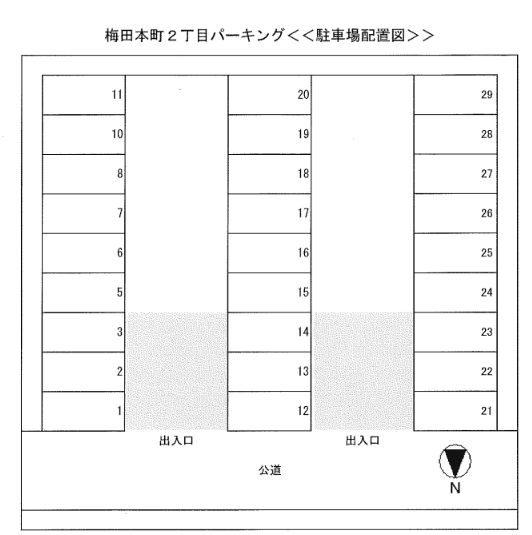 梅田本町２丁目パーキング＜＜駐車場配置図＞＞

11
10
8
7
6
5
3
2
1

20
19
18
17
16
15
14
13
12

29
28
27
26
25
24
23
22
21

出入口

出入口

公道

N